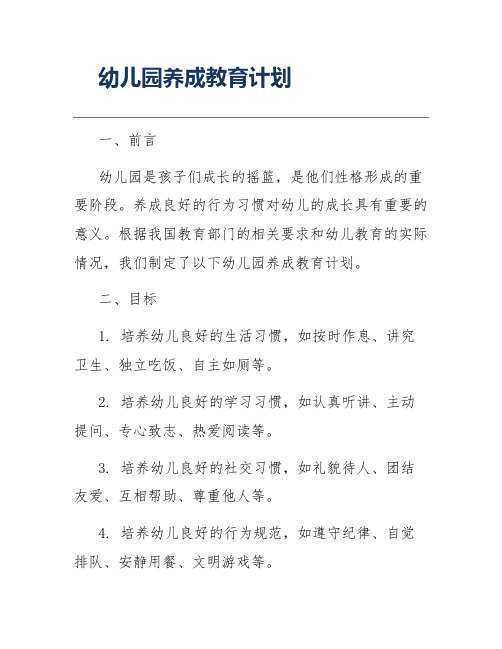 幼儿园养成教育计划

一、前言

幼儿园是孩子们成长的摇篮，是他们性格形成的重要阶段。养成良好的行为习惯对幼儿的成长具有重要的意义。根据我国教育部门的相关要求和幼儿教育的实际情况，我们制定了以下幼儿园养成教育计划。

二、目标

1. 培养幼儿良好的生活习惯，如按时作息、讲究卫生、独立吃饭、自主如厕等。

2. 培养幼儿良好的学习习惯，如认真听讲、主动提问、专心致志、热爱阅读等。

3. 培养幼儿良好的社交习惯，如礼貌待人、团结友爱、互相帮助、尊重他人等。

4. 培养幼儿良好的行为规范，如遵守纪律、自觉排队、安静用餐、文明游戏等。